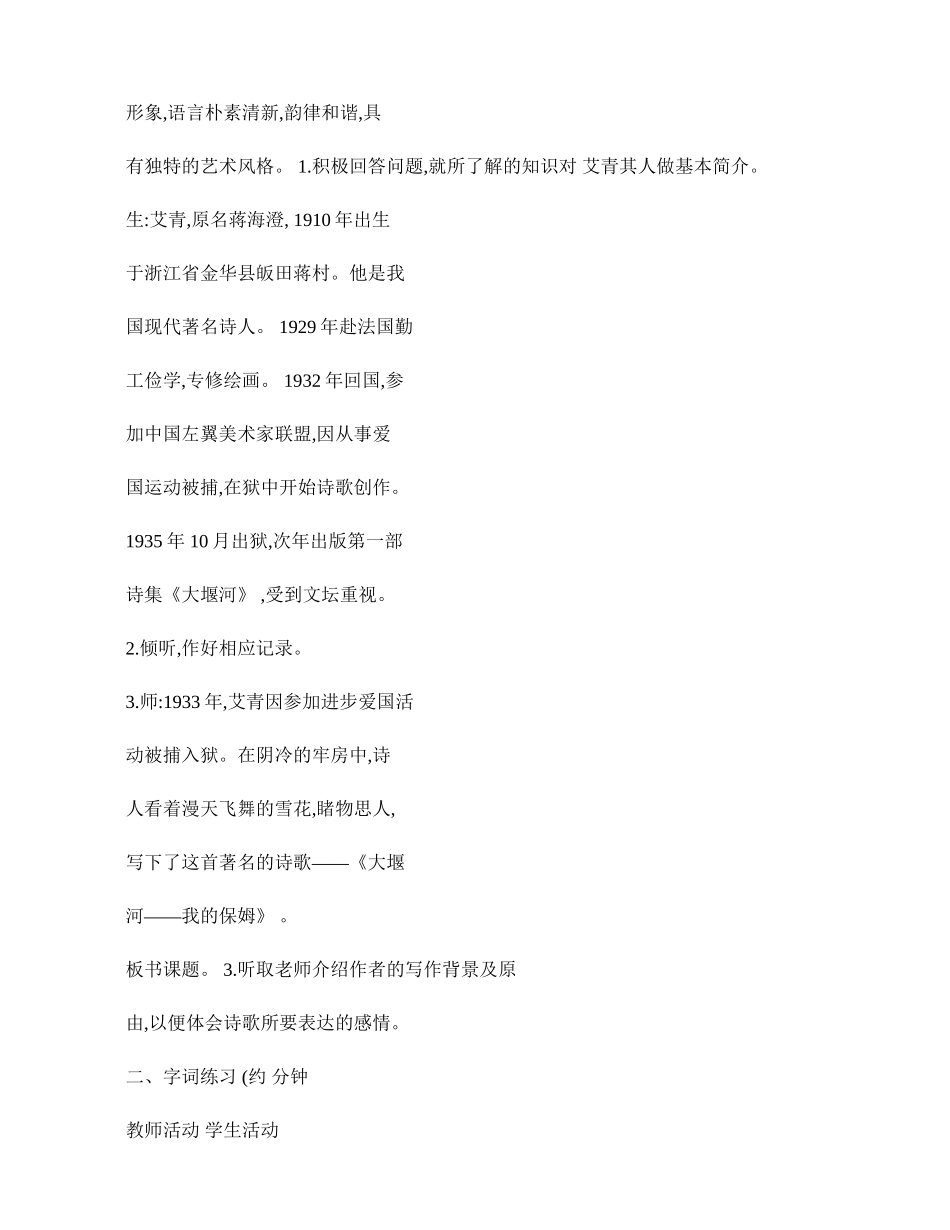 形象,语言朴素清新,韵律和谐,具

有独特的艺术风格。 1.积极回答问题,就所了解的知识对 艾青其人做基本简介。

生:艾青,原名蒋海澄, 1910 年出生

于浙江省金华县畈田蒋村。他是我

国现代著名诗人。 1929 年赴法国勤

工俭学,专修绘画。 1932 年回国,参

加中国左翼美术家联盟,因从事爱

国运动被捕,在狱中开始诗歌创作。

1935 年 10 月出狱,次年出版第一部

诗集《大堰河》 ,受到文坛重视。

2.倾听,作好相应记录。

3.师:1933 年,艾青因参加进步爱国活

动被捕入狱。在阴冷的牢房中,诗

人看着漫天飞舞的雪花,睹物思人,

写下了这首著名的诗歌——《大堰

河——我的保姆》 。

板书课题。 3.听取老师介绍作者的写作背景及原

由,以便体会诗歌所要表达的感情。

二、字词练习 (约 分钟

教师活动 学生活动